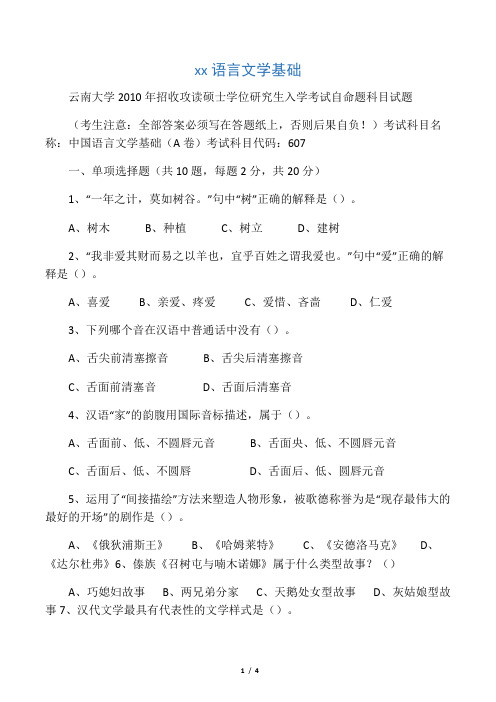 xx 语言文学基础

云南大学 2010 年招收攻读硕士学位研究生入学考试自命题科目试题

（考生注意：全部答案必须写在答题纸上，否则后果自负！）考试科目名称：中国语言文学基础（A 卷）考试科目代码：607

一、单项选择题（共 10 题，每题 2 分，共 20 分）

1、“一年之计，莫如树谷。”句中“树”正确的解释是（）。

A、树木　　B、种植　　C、树立　　D、建树

2、“我非爱其财而易之以羊也，宜乎百姓之谓我爱也。”句中“爱”正确的解释是（）。

A、喜爱　　B、亲爱、疼爱　　C、爱惜、吝啬　　D、仁爱

3、下列哪个音在汉语中普通话中没有（）。

A、舌尖前清塞擦音　　B、舌尖后清塞擦音

C、舌面前清塞音　　D、舌面后清塞音

4、汉语“家”的韵腹用国际音标描述，属于（）。

A、舌面前、低、不圆唇元音　　B、舌面央、低、不圆唇元音

C、舌面后、低、不圆唇　　D、舌面后、低、圆唇元音

5、运用了“间接描绘”方法来塑造人物形象，被歌德称誉为是“现存最伟大的最好的开场”的剧作是（）。

A、《俄狄浦斯王》　　B、《哈姆莱特》　　C、《安德洛马克》　　D、《达尔杜弗》6、傣族《召树屯与喃木诺娜》属于什么类型故事？（）

A、巧媳妇故事　B、两兄弟分家　C、天鹅处女型故事　D、灰姑娘型故事 7、汉代文学最具有代表性的文学样式是（）。

1 / 4